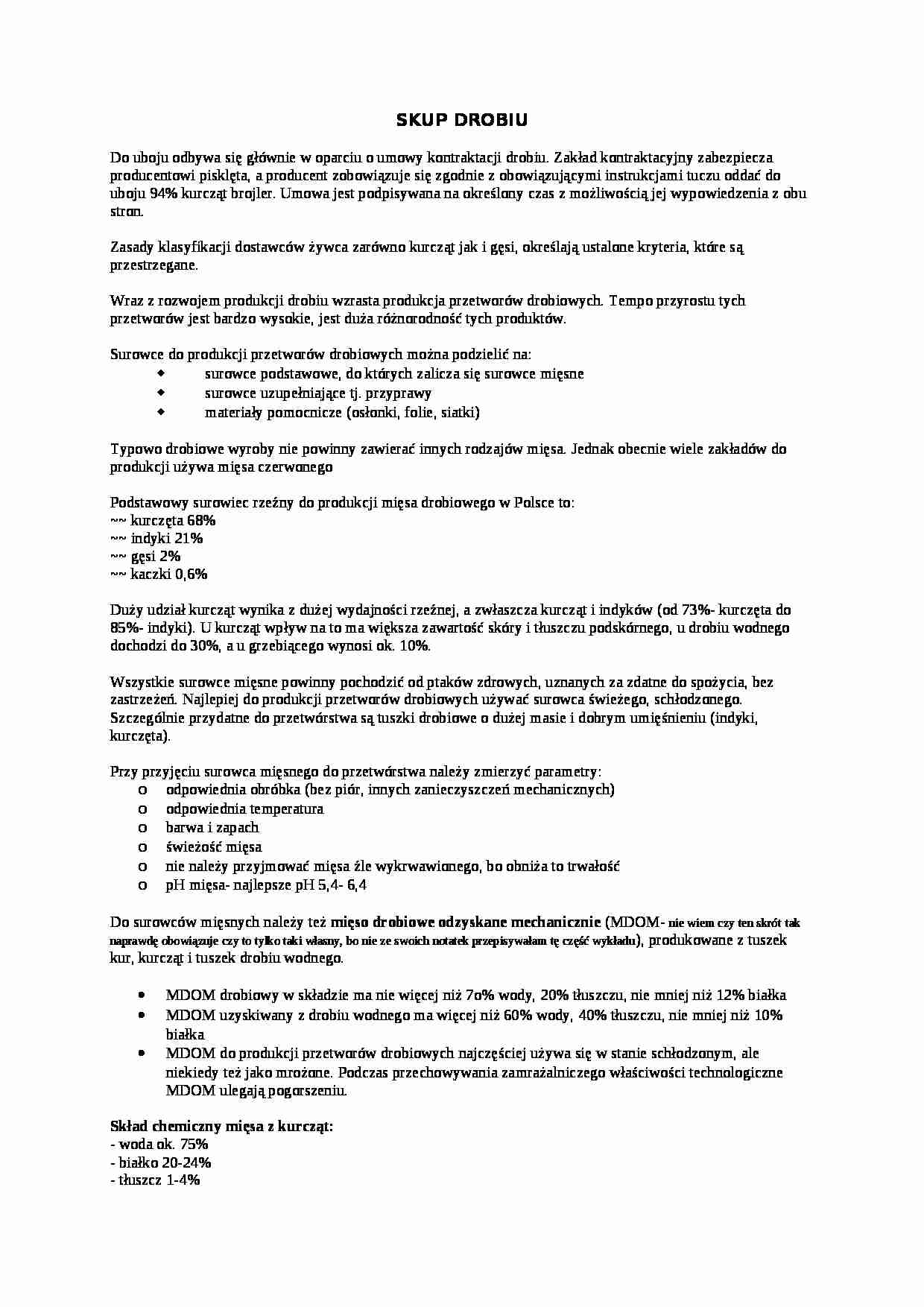 SKUP DROBIU

Do uboju odbywa się głównie w oparciu o umowy kontraktacji drobiu. Zakład kontraktacyjny zabezpiecza producentowi pisklęta, a producent zobowiązuje się zgodnie z obowiązującymi instrukcjami tuczu oddać do uboju 94% kurcząt brojler. Umowa jest podpisywana na określony czas z możliwością jej wypowiedzenia z obu stron.

Zasady klasyfikacji dostawców żywca zarówno kurcząt jak i gęsi, określają ustalone kryteria, które są przestrzegane.

Wraz z rozwojem produkcji drobiu wzrasta produkcja przetworów drobiowych. Tempo przyrostu tych przetworów jest bardzo wysokie, jest duża różnorodność tych produktów.

Surowce do produkcji przetworów drobiowych można podzielić na:
• surowce podstawowe, do których zalicza się surowce mięsne
• surowce uzupełniające tj. przyprawy
• materiały pomocnicze (osłonki, folie, siatki)

Typowo drobiowe wyroby nie powinny zawierać innych rodzajów mięsa. Jednak obecnie wiele zakładów do produkcji używa mięsa czerwonego

Podstawowy surowiec rzeźny do produkcji mięsa drobiowego w Polsce to:
~~ kurczęta 68%
~~ indyki 21%
~~ gęsi 2%
~~ kaczki 0,6%

Duży udział kurcząt wynika z dużej wydajności rzeźnej, a zwłaszcza kurcząt i indyków (od 73%- kurczęta do 85%- indyki). U kurcząt wpływ na to ma większa zawartość skóry i tłuszczu podskórnego, u drobiu wodnego dochodzi do 30%, a u grzebiącego wynosi ok. 10%.

Wszystkie surowce mięsne powinny pochodzić od ptaków zdrowych, uznanych za zdatne do spożycia, bez zastrzeżeń. Najlepiej do produkcji przetworów drobiowych używać surowca świeżego, schłodzonego. Szczególnie przydatne do przetwórstwa są tuszki drobiowe o dużej masie i dobrym umięśnieniu (indyki, kurczęta).

Przy przyjęciu surowca mięsnego do przetwórstwa należy zmierzyć parametry:
o odpowiednia obróbka (bez piór, innych zanieczyszczeń mechanicznych)
o odpowiednia temperatura
o barwa i zapach
o świeżość mięsa
o nie należy przyjmować mięsa źle wykrwawionego, bo obniża to trwałość
o pH mięsa- najlepsze pH 5,4- 6,4

Do surowców mięsnych należy też mięso drobiowe odzyskane mechanicznie (MDOM- nie wiem czy ten skrót tak naprawdę obowiązuje czy to tylko taki własny, bo nie ze swoich notatek przepisywałam tę część wykładu), produkowane z tuszek kur, kurcząt i tuszek drobiu wodnego.

• MDOM drobiowy w składzie ma nie więcej niż 7o% wody, 20% tłuszczu, nie mniej niż 12% białka
• MDOM uzyskiwany z drobiu wodnego ma więcej niż 60% wody, 40% tłuszczu, nie mniej niż 10% białka
• MDOM do produkcji przetworów drobiowych najczęściej używa się w stanie schłodzonym, ale niekiedy też jako mrożone. Podczas przechowywania zamrażalniczego właściwości technologiczne MDOM ulegają pogorszeniu.

Skład chemiczny mięsa z kurcząt:
- woda ok. 75%
- białko 20-24%
- tłuszcz 1-4%